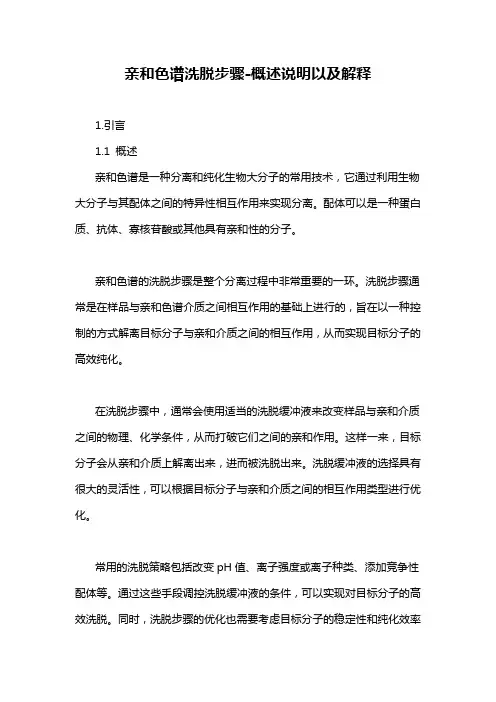 亲和色谱洗脱步骤-概述说明以及解释

1.引言

1.1 概述

亲和色谱是一种分离和纯化生物大分子的常用技术，它通过利用生物大分子与其配体之间的特异性相互作用来实现分离。配体可以是一种蛋白质、抗体、寡核苷酸或其他具有亲和性的分子。

亲和色谱的洗脱步骤是整个分离过程中非常重要的一环。洗脱步骤通常是在样品与亲和色谱介质之间相互作用的基础上进行的，旨在以一种控制的方式解离目标分子与亲和介质之间的相互作用，从而实现目标分子的高效纯化。

在洗脱步骤中，通常会使用适当的洗脱缓冲液来改变样品与亲和介质之间的物理、化学条件，从而打破它们之间的亲和作用。这样一来，目标分子会从亲和介质上解离出来，进而被洗脱出来。洗脱缓冲液的选择具有很大的灵活性，可以根据目标分子与亲和介质之间的相互作用类型进行优化。

常用的洗脱策略包括改变 pH 值、离子强度或离子种类、添加竞争性配体等。通过这些手段调控洗脱缓冲液的条件，可以实现对目标分子的高效洗脱。同时，洗脱步骤的优化也需要考虑目标分子的稳定性和纯化效率